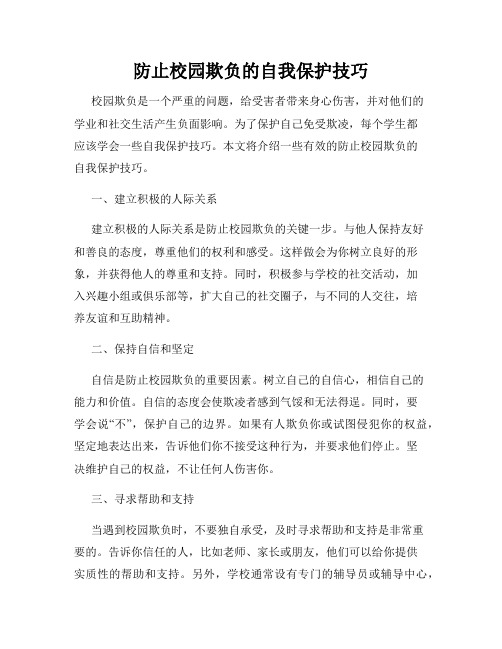 防止校园欺负的自我保护技巧

校园欺负是一个严重的问题，给受害者带来身心伤害，并对他们的学业和社交生活产生负面影响。为了保护自己免受欺凌，每个学生都应该学会一些自我保护技巧。本文将介绍一些有效的防止校园欺负的自我保护技巧。

一、建立积极的人际关系

建立积极的人际关系是防止校园欺负的关键一步。与他人保持友好和善良的态度，尊重他们的权利和感受。这样做会为你树立良好的形象，并获得他人的尊重和支持。同时，积极参与学校的社交活动，加入兴趣小组或俱乐部等，扩大自己的社交圈子，与不同的人交往，培养友谊和互助精神。

二、保持自信和坚定

自信是防止校园欺负的重要因素。树立自己的自信心，相信自己的能力和价值。自信的态度会使欺凌者感到气馁和无法得逞。同时，要学会说“不”，保护自己的边界。如果有人欺负你或试图侵犯你的权益，坚定地表达出来，告诉他们你不接受这种行为，并要求他们停止。坚决维护自己的权益，不让任何人伤害你。

三、寻求帮助和支持

当遇到校园欺负时，不要独自承受，及时寻求帮助和支持是非常重要的。告诉你信任的人，比如老师、家长或朋友，他们可以给你提供实质性的帮助和支持。另外，学校通常设有专门的辅导员或辅导中心，